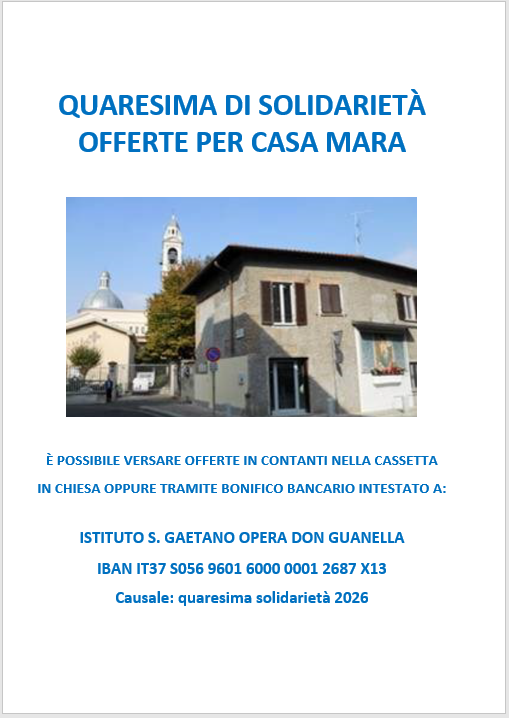 QUARESIMA DI SOLIDARIETÀ
OFFERTE PER CASA MARA

È POSSIBILE VERSARE OFFERTE IN CONTANTI NELLA CASSETTA IN CHIESA OPPURE TRAMITE BONIFICO BANCARIO INTESTATO A:

ISTITUTO S. GAETANO OPERA DON GUANELLA
IBAN IT37 S056 9601 6000 0001 2687 X13
Causale: quaresima solidarietà 2026